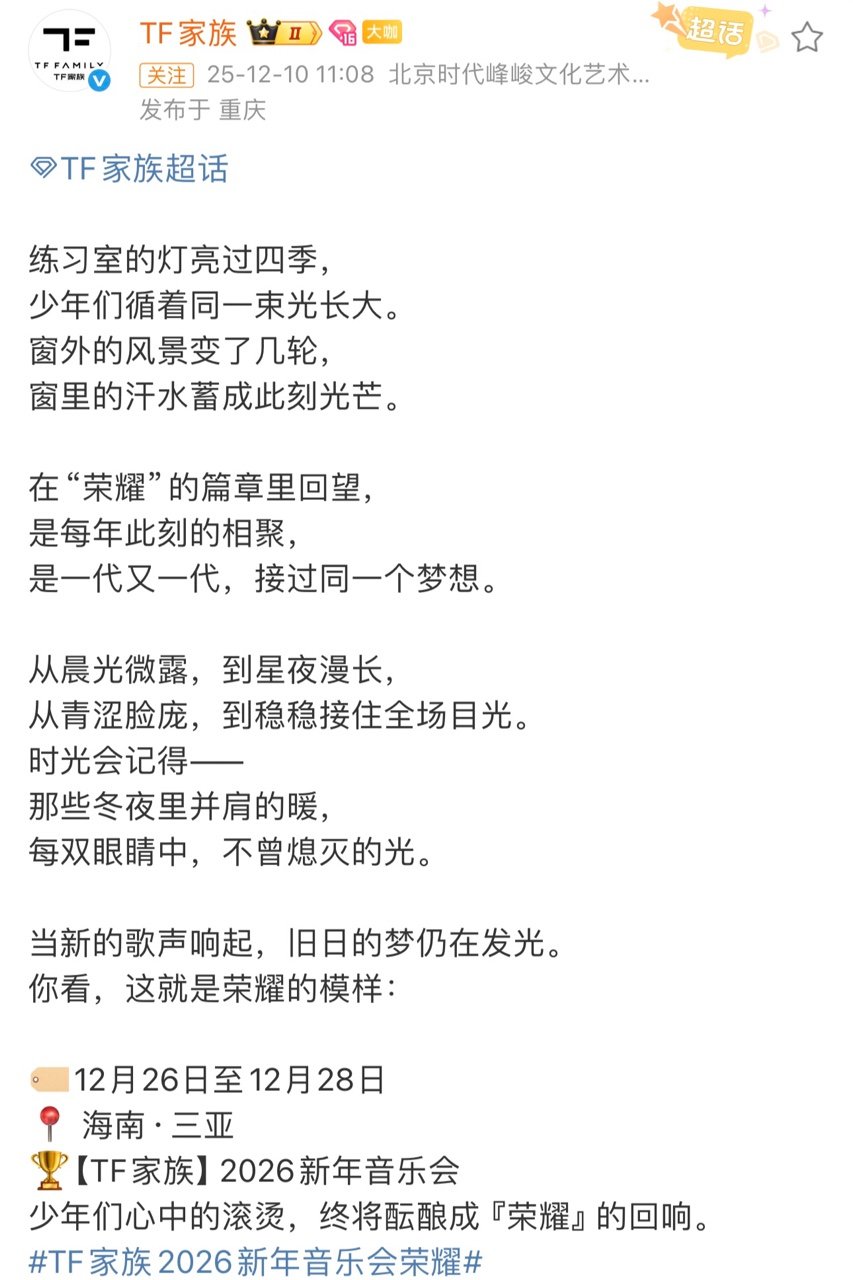 TF FAMILY TF家族

TF家族 II 16 大咖

超话

关注 25-12-10 11:08 北京时代峰峻文化艺术...

发布于 重庆

TF家族超话

练习室的灯亮过四季，
少年们循着同一束光长大。
窗外的风景变了几轮，
窗里的汗水蓄成此刻光芒。

在“荣耀”的篇章里回望，
是每年此刻的相聚，
是一代又一代，接过同一个梦想。

从晨光微露，到星夜漫长，
从青涩脸庞，到稳稳接住全场目光。
时光会记得——
那些冬夜里并肩的暖，
每双眼睛中，不曾熄灭的光。

当新的歌声响起，旧日的梦仍在发光。
你看，这就是荣耀的模样：

12月26日至12月28日
海南 · 三亚
【TF家族】2026新年音乐会
少年们心中的滚烫，终将酝酿成『荣耀』的回响。
#TF家族2026新年音乐会荣耀#